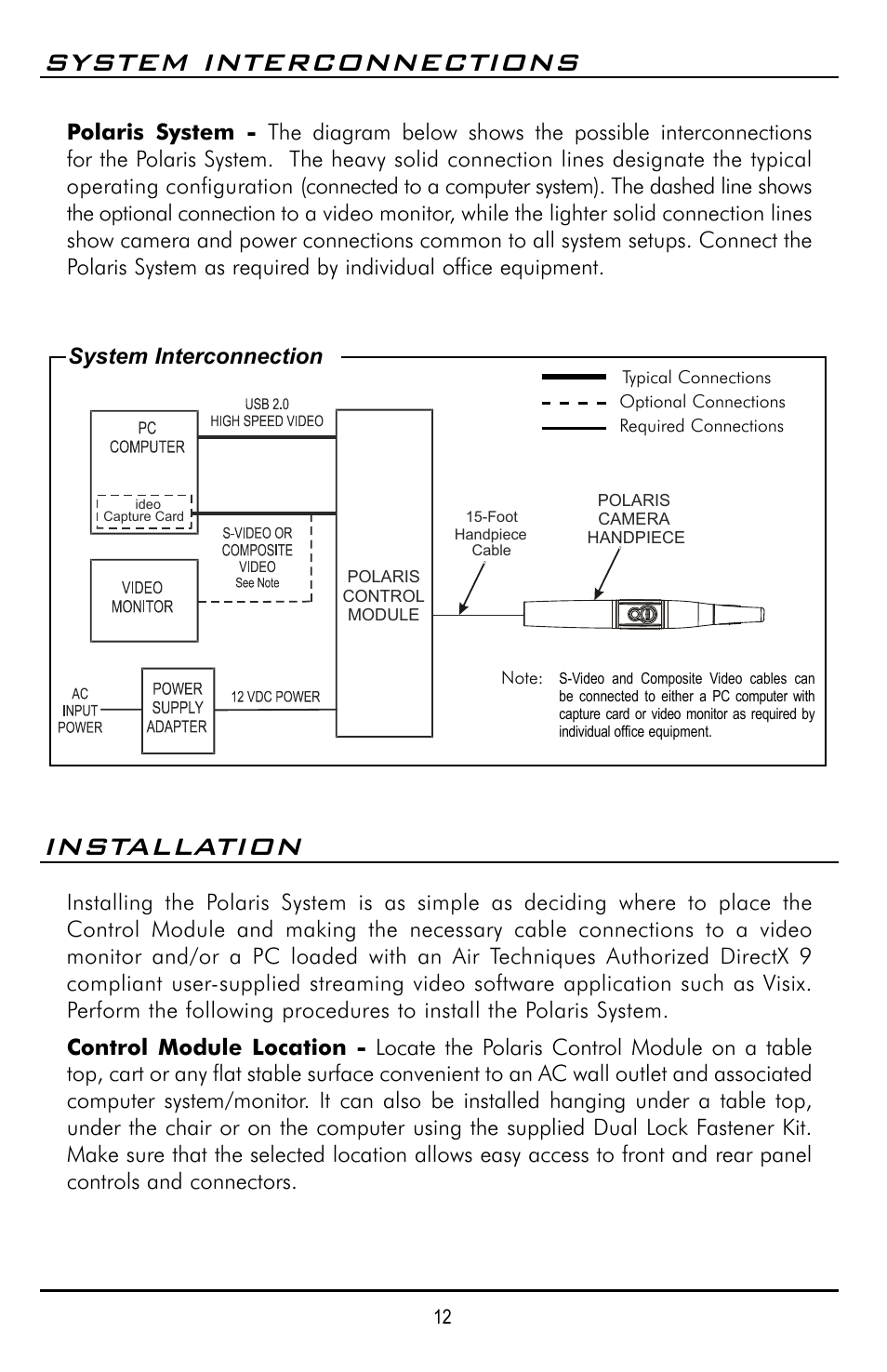 SYSTEM INTERCONNECTIONS

**Polaris System -** The diagram below shows the possible interconnections for the Polaris System. The heavy solid connection lines designate the typical operating configuration (connected to a computer system). The dashed line shows the optional connection to a video monitor, while the lighter solid connection lines show camera and power connections common to all system setups. Connect the Polaris System as required by individual office equipment.

System Interconnection

Typical Connections
Optional Connections
Required Connections

PC COMPUTER

ideo Capture Card

USB 2.0 HIGH SPEED VIDEO

S-VIDEO OR COMPOSITE VIDEO See Note

VIDEO MONITOR

POLARIS CONTROL MODULE

15-Foot Handpiece Cable

POLARIS CAMERA HANDPIECE

AC INPUT POWER

POWER SUPPLY ADAPTER

12 VDC POWER

Note: S-Video and Composite Video cables can be connected to either a PC computer with capture card or video monitor as required by individual office equipment.

INSTALLATION

Installing the Polaris System is as simple as deciding where to place the Control Module and making the necessary cable connections to a video monitor and/or a PC loaded with an Air Techniques Authorized DirectX 9 compliant user-supplied streaming video software application such as Visix. Perform the following procedures to install the Polaris System.

**Control Module Location -** Locate the Polaris Control Module on a table top, cart or any flat stable surface convenient to an AC wall outlet and associated computer system/monitor. It can also be installed hanging under a table top, under the chair or on the computer using the supplied Dual Lock Fastener Kit. Make sure that the selected location allows easy access to front and rear panel controls and connectors.

12